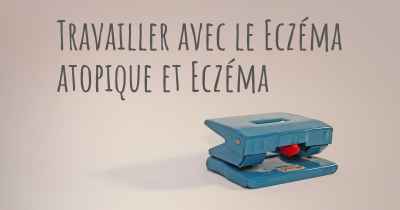 Travailler avec le Eczéma atopique et Eczéma